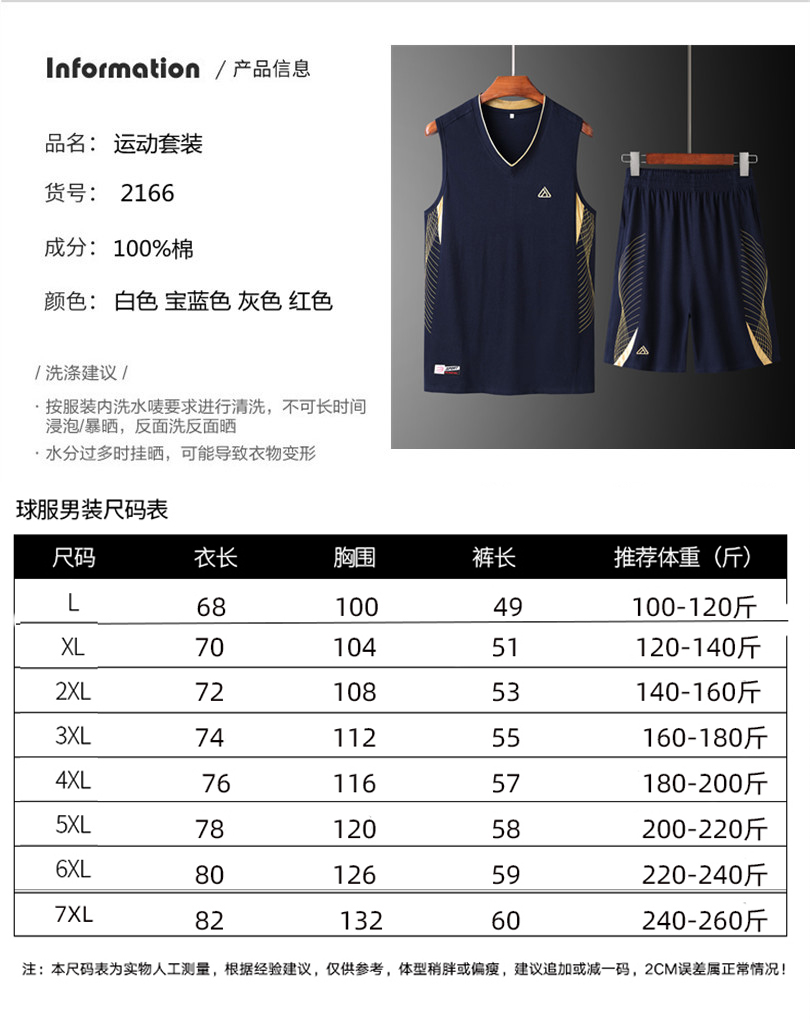 Information / 产品信息

品名： 运动套装

货号： 2166

成分： 100%棉

颜色： 白色 宝蓝色 灰色 红色

/ 洗涤建议 /

· 按服装内洗水唛要求进行清洗，不可长时间浸泡/暴晒，反面洗反面晒

· 水分过多时挂晒，可能导致衣物变形

球服男装尺码表

| 尺码 | 衣长 | 胸围 | 裤长 | 推荐体重（斤） |
|---|---|---|---|---|
| L | 68 | 100 | 49 | 100-120斤 |
| XL | 70 | 104 | 51 | 120-140斤 |
| 2XL | 72 | 108 | 53 | 140-160斤 |
| 3XL | 74 | 112 | 55 | 160-180斤 |
| 4XL | 76 | 116 | 57 | 180-200斤 |
| 5XL | 78 | 120 | 58 | 200-220斤 |
| 6XL | 80 | 126 | 59 | 220-240斤 |
| 7XL | 82 | 132 | 60 | 240-260斤 |

注：本尺码表为实物人工测量，根据经验建议，仅供参考，体型稍胖或偏瘦，建议追加或减一码，2CM误差属正常情况！